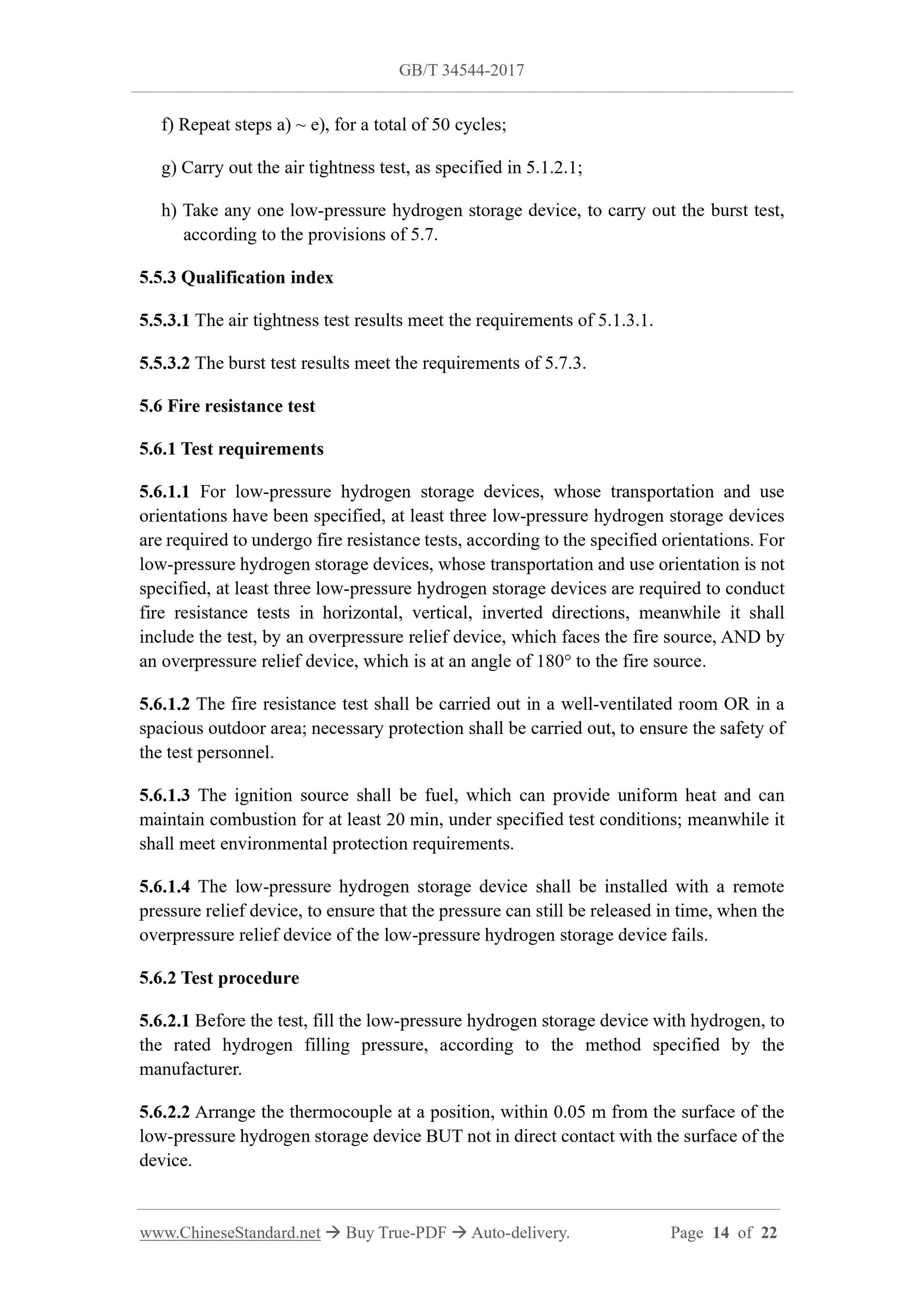 GB/T 34544-2017

f) Repeat steps a) ~ e), for a total of 50 cycles;

g) Carry out the air tightness test, as specified in 5.1.2.1;

h) Take any one low-pressure hydrogen storage device, to carry out the burst test, according to the provisions of 5.7.

5.5.3 Qualification index

5.5.3.1 The air tightness test results meet the requirements of 5.1.3.1.

5.5.3.2 The burst test results meet the requirements of 5.7.3.

5.6 Fire resistance test

5.6.1 Test requirements

5.6.1.1 For low-pressure hydrogen storage devices, whose transportation and use orientations have been specified, at least three low-pressure hydrogen storage devices are required to undergo fire resistance tests, according to the specified orientations. For low-pressure hydrogen storage devices, whose transportation and use orientation is not specified, at least three low-pressure hydrogen storage devices are required to conduct fire resistance tests in horizontal, vertical, inverted directions, meanwhile it shall include the test, by an overpressure relief device, which faces the fire source, AND by an overpressure relief device, which is at an angle of 180° to the fire source.

5.6.1.2 The fire resistance test shall be carried out in a well-ventilated room OR in a spacious outdoor area; necessary protection shall be carried out, to ensure the safety of the test personnel.

5.6.1.3 The ignition source shall be fuel, which can provide uniform heat and can maintain combustion for at least 20 min, under specified test conditions; meanwhile it shall meet environmental protection requirements.

5.6.1.4 The low-pressure hydrogen storage device shall be installed with a remote pressure relief device, to ensure that the pressure can still be released in time, when the overpressure relief device of the low-pressure hydrogen storage device fails.

5.6.2 Test procedure

5.6.2.1 Before the test, fill the low-pressure hydrogen storage device with hydrogen, to the rated hydrogen filling pressure, according to the method specified by the manufacturer.

5.6.2.2 Arrange the thermocouple at a position, within 0.05 m from the surface of the low-pressure hydrogen storage device BUT not in direct contact with the surface of the device.

www.ChineseStandard.net → Buy True-PDF → Auto-delivery. Page 14 of 22